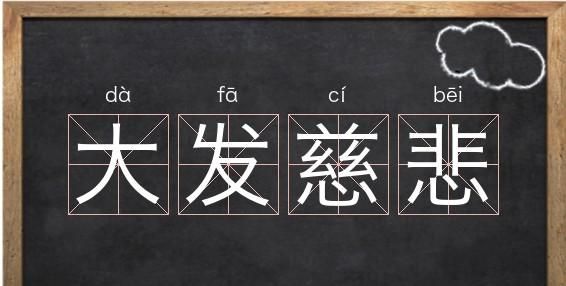 dà fā cí bēi
大发慈悲